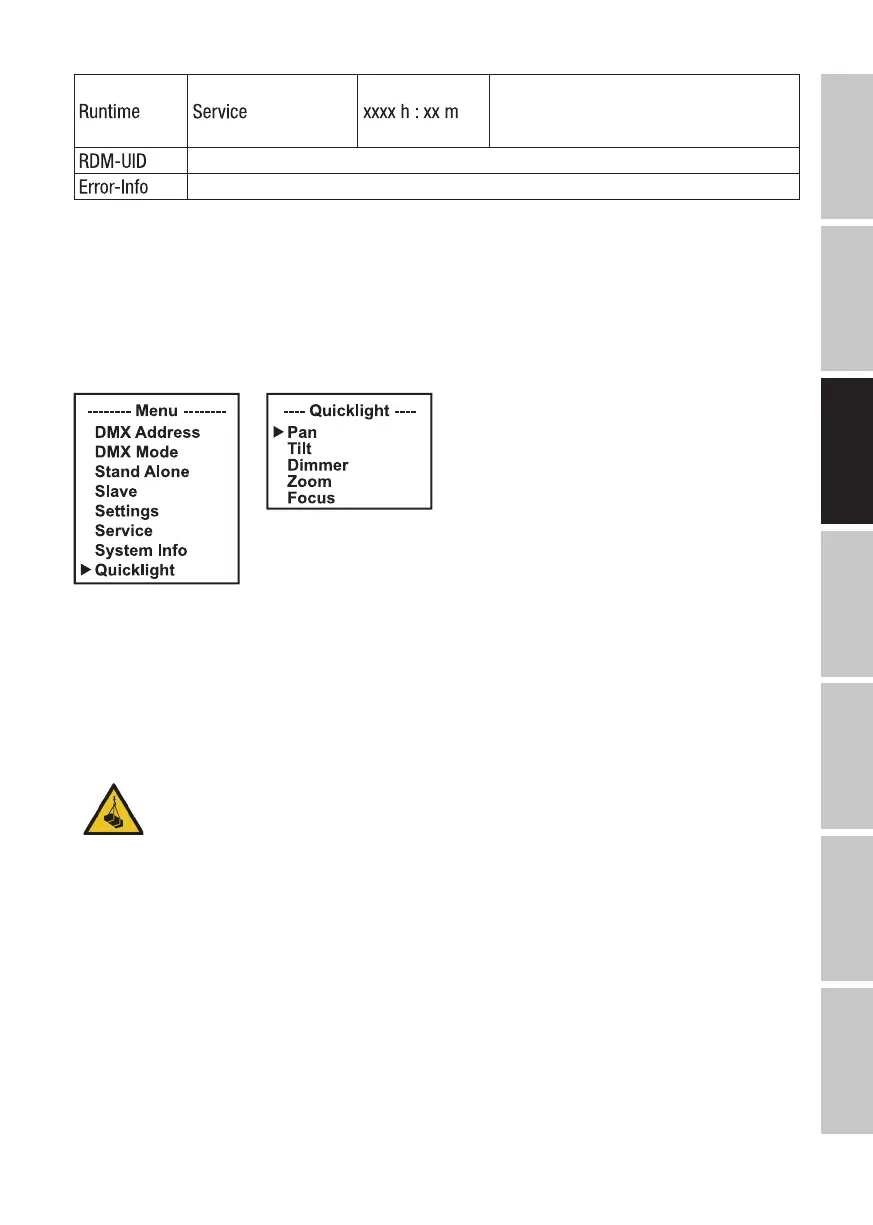 | Runtime | Service | xxxx h : xx m | |
|---|---|---|---|
| RDM-UID | | | |
| Error-Info | | | |

-------- Menu --------
DMX Address
DMX Mode
Stand Alone
Slave
Settings
Service
System Info
▶ Quicklight

---- Quicklight ----
▶ Pan
Tilt
Dimmer
Zoom
Focus